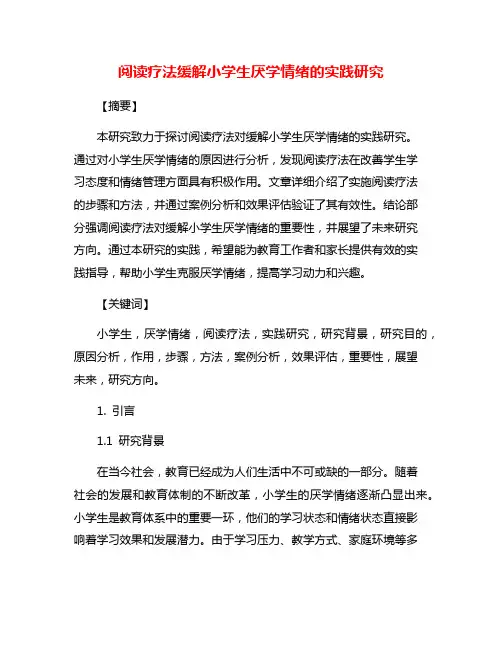 阅读疗法缓解小学生厌学情绪的实践研究

【摘要】

本研究致力于探讨阅读疗法对缓解小学生厌学情绪的实践研究。通过对小学生厌学情绪的原因进行分析，发现阅读疗法在改善学生学习态度和情绪管理方面具有积极作用。文章详细介绍了实施阅读疗法的步骤和方法，并通过案例分析和效果评估验证了其有效性。结论部分强调阅读疗法对缓解小学生厌学情绪的重要性，并展望了未来研究方向。通过本研究的实践，希望能为教育工作者和家长提供有效的实践指导，帮助小学生克服厌学情绪，提高学习动力和兴趣。

【关键词】

小学生，厌学情绪，阅读疗法，实践研究，研究背景，研究目的，原因分析，作用，步骤，方法，案例分析，效果评估，重要性，展望未来，研究方向。

1. 引言

1.1 研究背景

在当今社会，教育已经成为人们生活中不可或缺的一部分。随着社会的发展和教育体制的不断改革，小学生的厌学情绪逐渐凸显出来。小学生是教育体系中的重要一环，他们的学习状态和情绪状态直接影响着学习效果和发展潜力。由于学习压力、教学方式、家庭环境等多